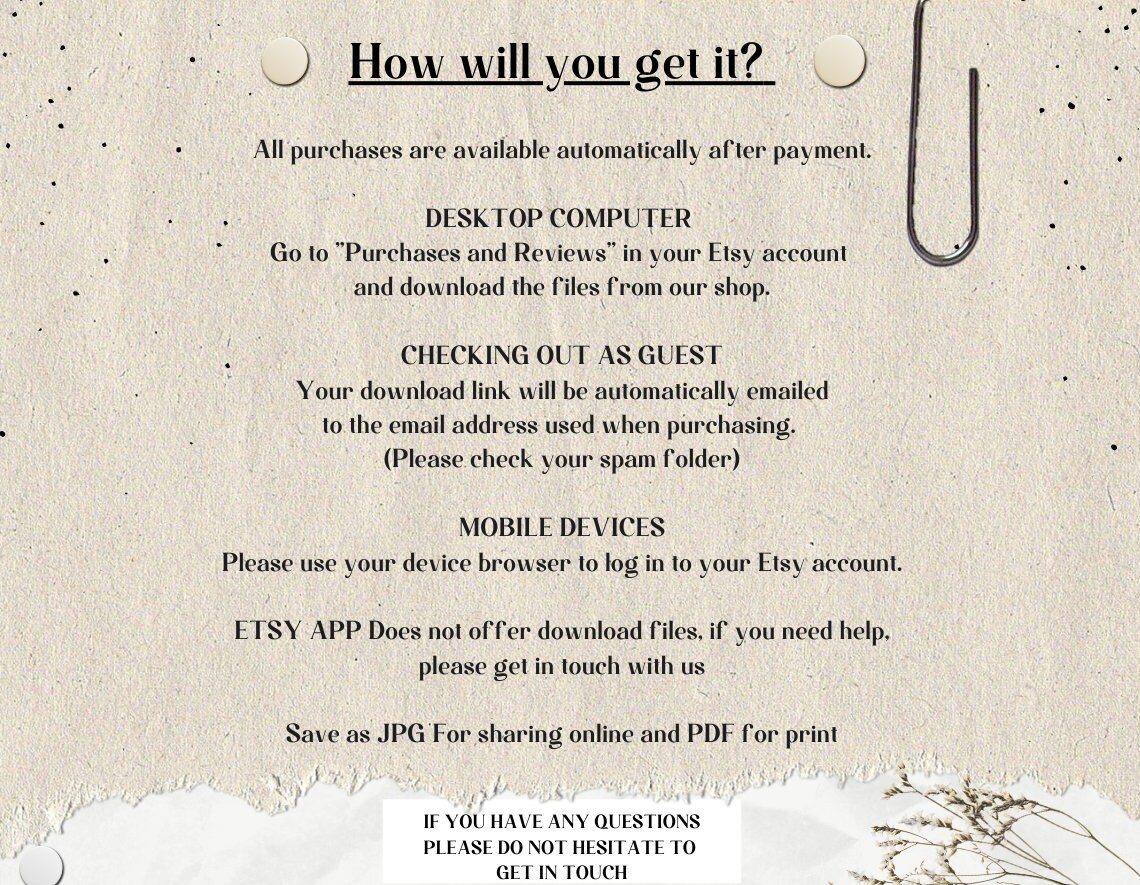 How will you get it?

All purchases are available automatically after payment.

DESKTOP COMPUTER
Go to "Purchases and Reviews" in your Etsy account and download the files from our shop.

CHECKING OUT AS GUEST
Your download link will be automatically emailed to the email address used when purchasing. (Please check your spam folder)

MOBILE DEVICES
Please use your device browser to log in to your Etsy account.

ETSY APP Does not offer download files, if you need help, please get in touch with us

Save as JPG For sharing online and PDF for print

IF YOU HAVE ANY QUESTIONS PLEASE DO NOT HESITATE TO GET IN TOUCH